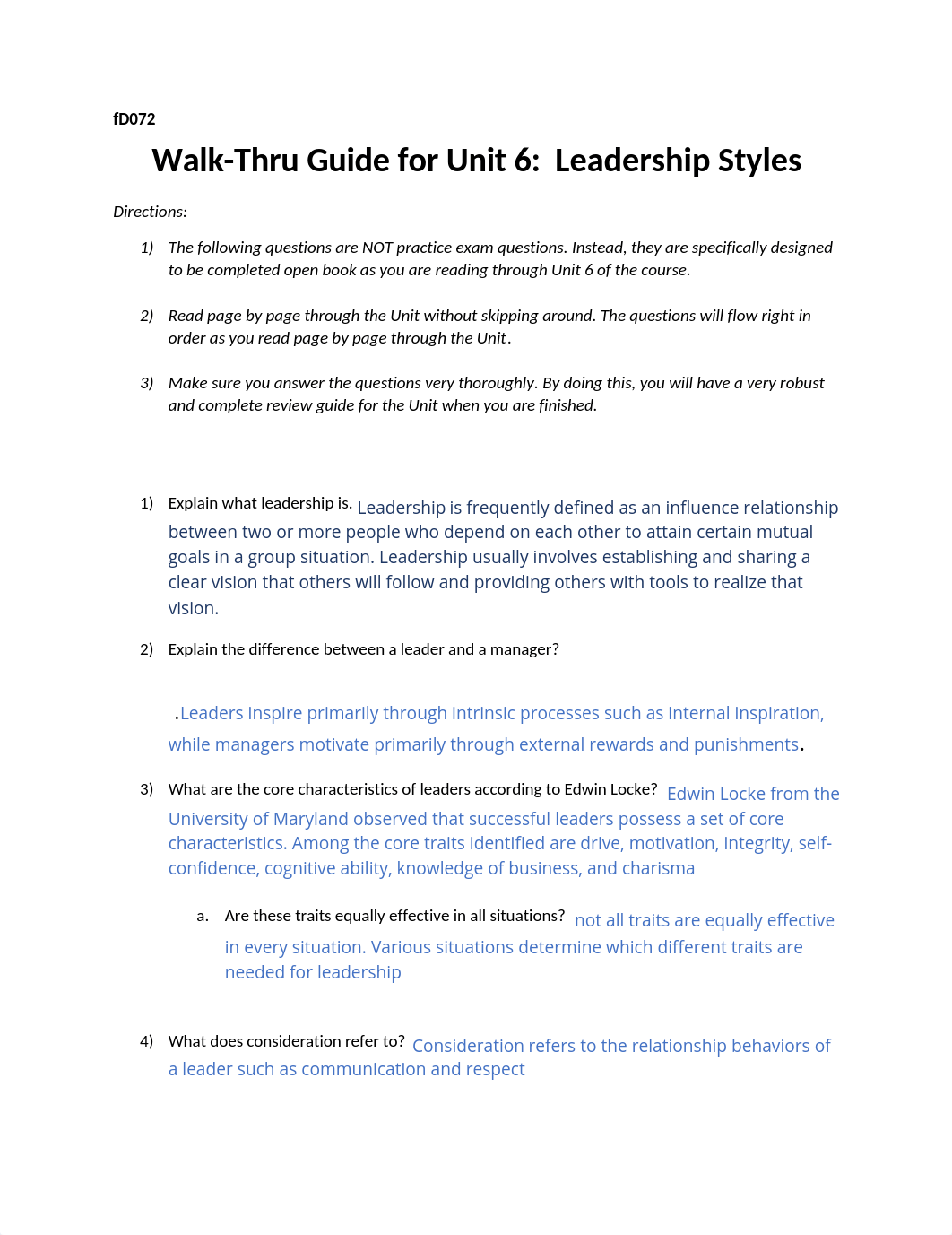 fD072

Walk-Thru Guide for Unit 6: Leadership Styles

Directions:

1) The following questions are NOT practice exam questions. Instead, they are specifically designed to be completed open book as you are reading through Unit 6 of the course.

2) Read page by page through the Unit without skipping around. The questions will flow right in order as you read page by page through the Unit.

3) Make sure you answer the questions very thoroughly. By doing this, you will have a very robust and complete review guide for the Unit when you are finished.

1) Explain what leadership is. Leadership is frequently defined as an influence relationship between two or more people who depend on each other to attain certain mutual goals in a group situation. Leadership usually involves establishing and sharing a clear vision that others will follow and providing others with tools to realize that vision.

2) Explain the difference between a leader and a manager?

.Leaders inspire primarily through intrinsic processes such as internal inspiration, while managers motivate primarily through external rewards and punishments.

3) What are the core characteristics of leaders according to Edwin Locke? Edwin Locke from the University of Maryland observed that successful leaders possess a set of core characteristics. Among the core traits identified are drive, motivation, integrity, self-confidence, cognitive ability, knowledge of business, and charisma

a. Are these traits equally effective in all situations? not all traits are equally effective in every situation. Various situations determine which different traits are needed for leadership

4) What does consideration refer to? Consideration refers to the relationship behaviors of a leader such as communication and respect